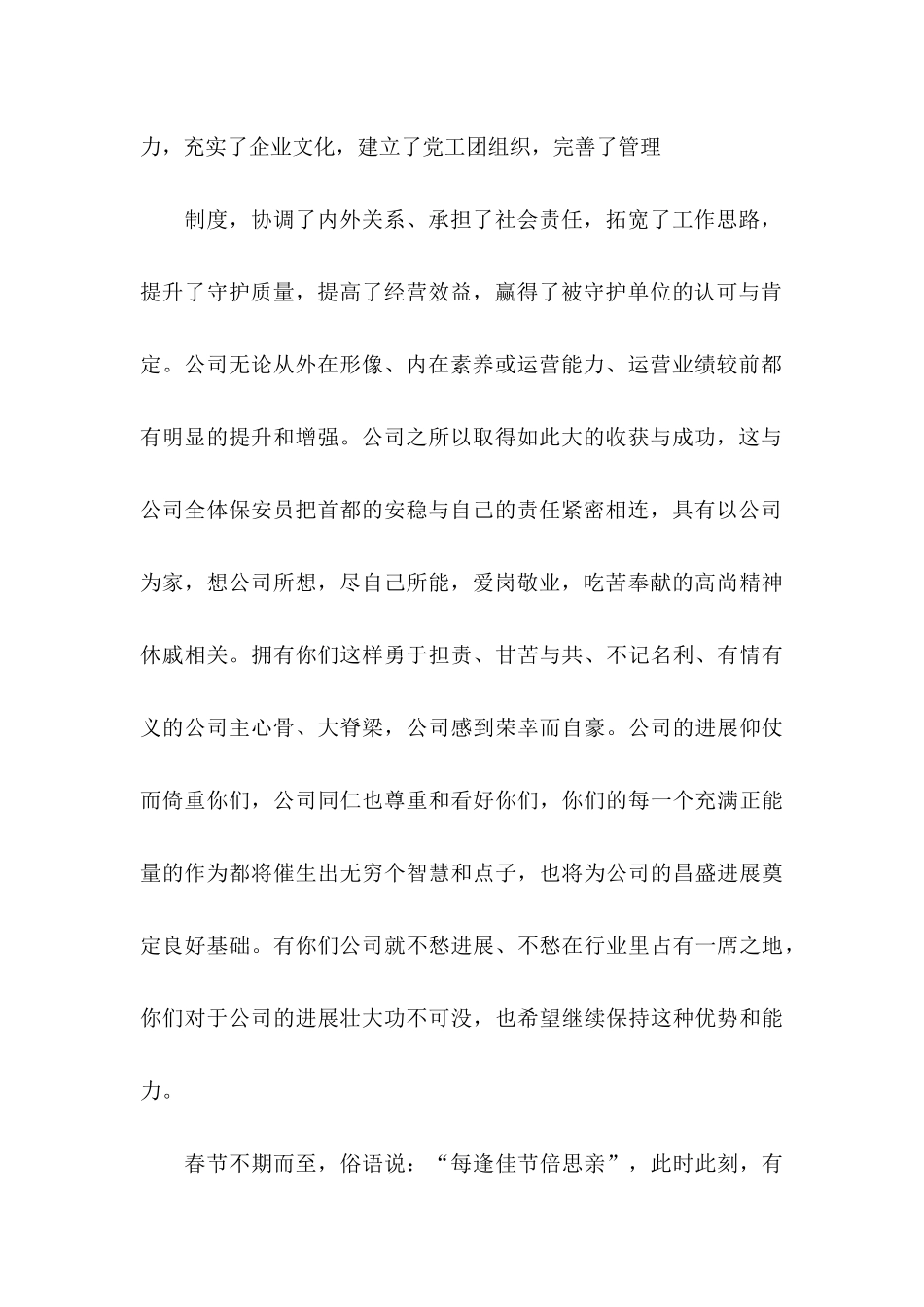 力，充实了企业文化，建立了党工团组织，完善了管理

制度，协调了内外关系、承担了社会责任，拓宽了工作思路，提升了守护质量，提高了经营效益，赢得了被守护单位的认可与肯定。公司无论从外在形像、内在素养或运营能力、运营业绩较前都有明显的提升和增强。公司之所以取得如此大的收获与成功，这与公司全体保安员把首都的安稳与自己的责任紧密相连，具有以公司为家，想公司所想，尽自己所能，爱岗敬业，吃苦奉献的高尚精神休戚相关。拥有你们这样勇于担责、甘苦与共、不记名利、有情有义的公司主心骨、大脊梁，公司感到荣幸而自豪。公司的进展仰仗而倚重你们，公司同仁也尊重和看好你们，你们的每一个充满正能量的作为都将催生出无穷个智慧和点子，也将为公司的昌盛进展奠定良好基础。有你们公司就不愁进展、不愁在行业里占有一席之地，你们对于公司的进展壮大功不可没，也希望继续保持这种优势和能力。

春节不期而至，俗语说：“每逢佳节倍思亲”，此时此刻，有